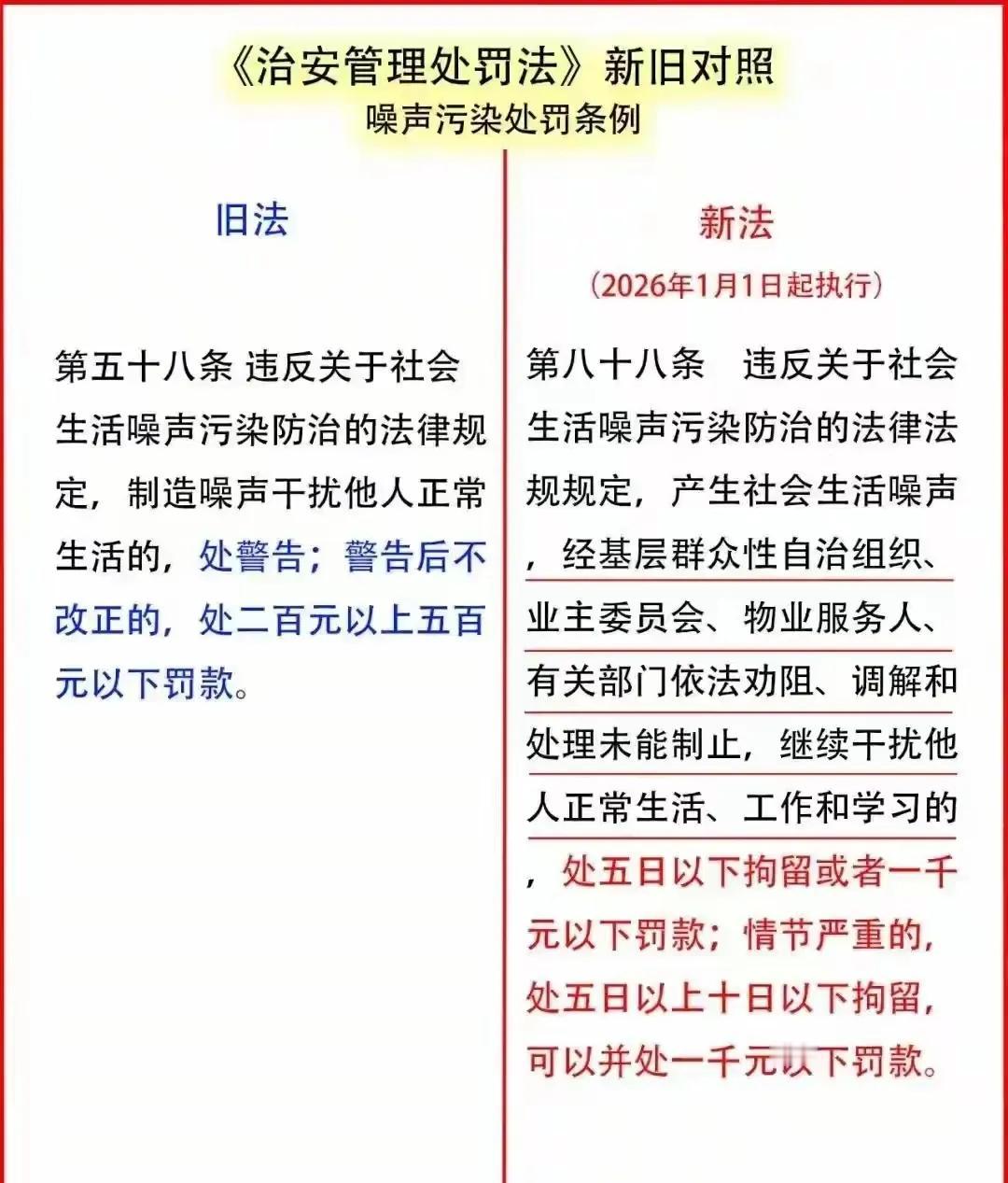 《治安管理处罚法》新旧对照
噪声污染处罚条例

旧法

第五十八条 违反关于社会生活噪声污染防治的法律规定，制造噪声干扰他人正常生活的，处警告；警告后不改正的，处二百元以上五百元以下罚款。

新法

（2026年1月1日起执行）

第八十八条 违反关于社会生活噪声污染防治的法律法规规定，产生社会生活噪声，经基层群众性自治组织、业主委员会、物业服务人、有关部门依法劝阻、调解和处理未能制止，继续干扰他人正常生活、工作和学习的，处五日以下拘留或者一千元以下罚款；情节严重的，处五日以上十日以下拘留，可以并处一千元以下罚款。